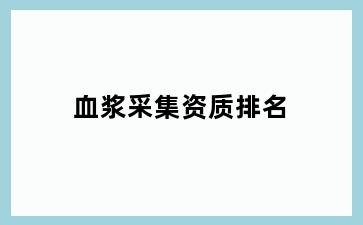 血浆采集资质排名